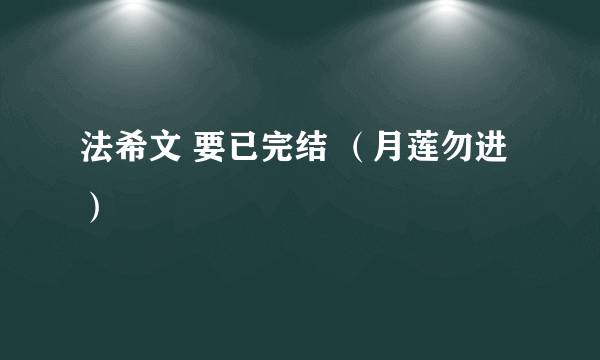 法希文 要已完结 （月莲勿进）